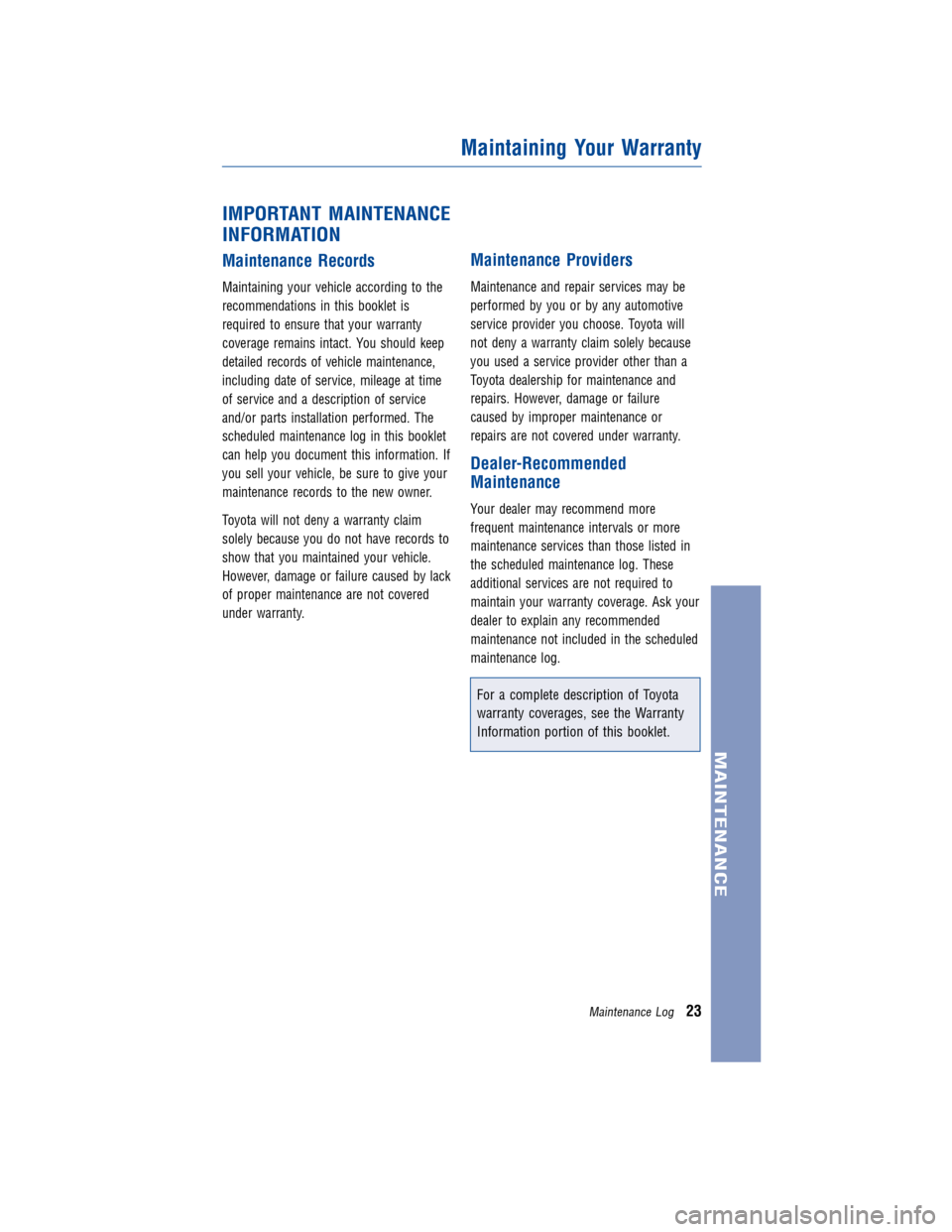 Maintaining Your Warranty

IMPORTANT MAINTENANCE INFORMATION

Maintenance Records

Maintaining your vehicle according to the recommendations in this booklet is required to ensure that your warranty coverage remains intact. You should keep detailed records of vehicle maintenance, including date of service, mileage at time of service and a description of service and/or parts installation performed. The scheduled maintenance log in this booklet can help you document this information. If you sell your vehicle, be sure to give your maintenance records to the new owner.

Toyota will not deny a warranty claim solely because you do not have records to show that you maintained your vehicle. However, damage or failure caused by lack of proper maintenance are not covered under warranty.

Maintenance Providers

Maintenance and repair services may be performed by you or by any automotive service provider you choose. Toyota will not deny a warranty claim solely because you used a service provider other than a Toyota dealership for maintenance and repairs. However, damage or failure caused by improper maintenance or repairs are not covered under warranty.

Dealer-Recommended Maintenance

Your dealer may recommend more frequent maintenance intervals or more maintenance services than those listed in the scheduled maintenance log. These additional services are not required to maintain your warranty coverage. Ask your dealer to explain any recommended maintenance not included in the scheduled maintenance log.

For a complete description of Toyota warranty coverages, see the Warranty Information portion of this booklet.

MAINTENANCE

Maintenance Log 23

carmanualsonline.info